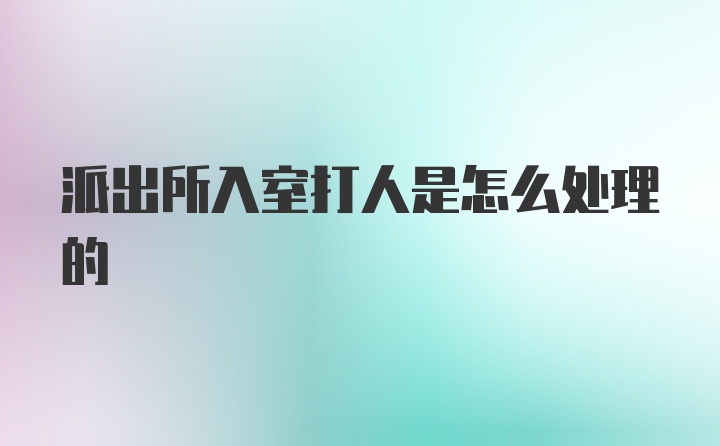 派出所入室打人是怎么处理的